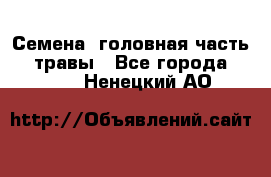 Семена  головная часть травы   Все города  Ненецкий АО

http://Объявлений.сайт